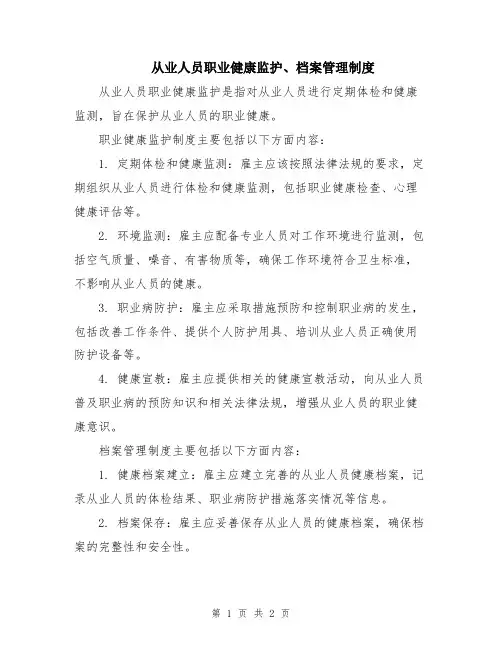 从业人员职业健康监护、档案管理制度

从业人员职业健康监护是指对从业人员进行定期体检和健康监测，旨在保护从业人员的职业健康。

职业健康监护制度主要包括以下方面内容：

1. 定期体检和健康监测：雇主应该按照法律法规的要求，定期组织从业人员进行体检和健康监测，包括职业健康检查、心理健康评估等。

2. 环境监测：雇主应配备专业人员对工作环境进行监测，包括空气质量、噪音、有害物质等，确保工作环境符合卫生标准，不影响从业人员的健康。

3. 职业病防护：雇主应采取措施预防和控制职业病的发生，包括改善工作条件、提供个人防护用具、培训从业人员正确使用防护设备等。

4. 健康宣教：雇主应提供相关的健康宣教活动，向从业人员普及职业病的预防知识和相关法律法规，增强从业人员的职业健康意识。

档案管理制度主要包括以下方面内容：

1. 健康档案建立：雇主应建立完善的从业人员健康档案，记录从业人员的体检结果、职业病防护措施落实情况等信息。

2. 档案保存：雇主应妥善保存从业人员的健康档案，确保档案的完整性和安全性。

第 1 页 共 2 页